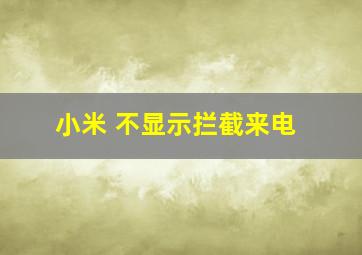 小米 不显示拦截来电